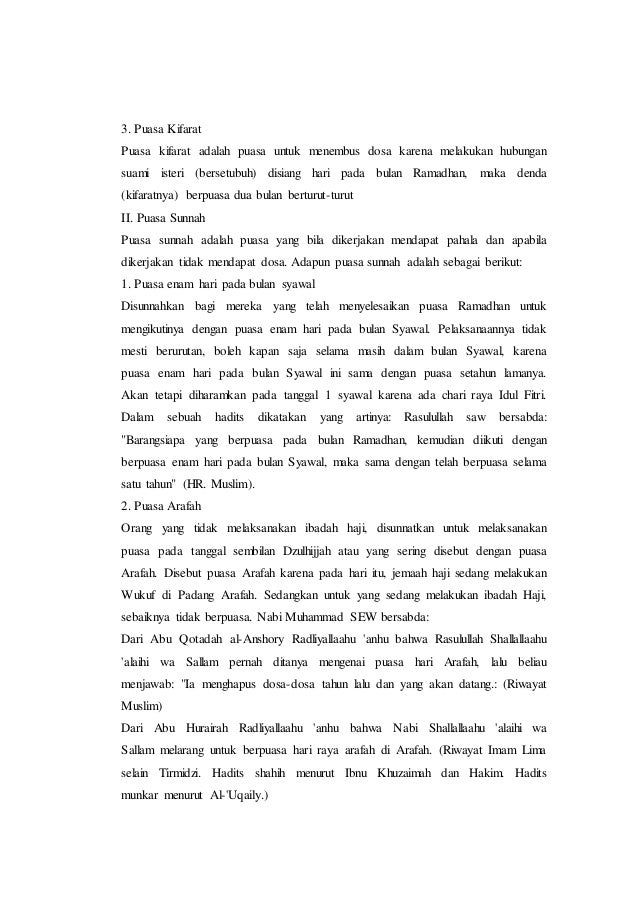 3. Puasa Kifarat
Puasa kifarat adalah puasa untuk menembus dosa karena melakukan hubungan suami isteri (bersetubuh) disiang hari pada bulan Ramadhan, maka denda (kifaratnya) berpuasa dua bulan berturut-turut
II. Puasa Sunnah
Puasa sunnah adalah puasa yang bila dikerjakan mendapat pahala dan apabila dikerjakan tidak mendapat dosa. Adapun puasa sunnah adalah sebagai berikut:
1. Puasa enam hari pada bulan syawal
Disunnahkan bagi mereka yang telah menyelesaikan puasa Ramadhan untuk mengikutinya dengan puasa enam hari pada bulan Syawal. Pelaksanaannya tidak mesti berurutan, boleh kapan saja selama masih dalam bulan Syawal, karena puasa enam hari pada bulan Syawal ini sama dengan puasa setahun lamanya. Akan tetapi diharamkan pada tanggal 1 syawal karena ada chari raya Idul Fitri. Dalam sebuah hadits dikatakan yang artinya: Rasulullah saw bersabda: "Barangsiapa yang berpuasa pada bulan Ramadhan, kemudian diikuti dengan berpuasa enam hari pada bulan Syawal, maka sama dengan telah berpuasa selama satu tahun" (HR. Muslim).
2. Puasa Arafah
Orang yang tidak melaksanakan ibadah haji, disunnatkan untuk melaksanakan puasa pada tanggal sembilan Dzulhijjah atau yang sering disebut dengan puasa Arafah. Disebut puasa Arafah karena pada hari itu, jemaah haji sedang melakukan Wukuf di Padang Arafah. Sedangkan untuk yang sedang melakukan ibadah Haji, sebaiknya tidak berpuasa. Nabi Muhammad SEW bersabda:
Dari Abu Qotadah al-Anshory Radliyallaahu 'anhu bahwa Rasulullah Shallallaahu 'alaihi wa Sallam pernah ditanya mengenai puasa hari Arafah, lalu beliau menjawab: "Ia menghapus dosa-dosa tahun lalu dan yang akan datang.: (Riwayat Muslim)
Dari Abu Hurairah Radliyallaahu 'anhu bahwa Nabi Shallallaahu 'alaihi wa Sallam melarang untuk berpuasa hari raya arafah di Arafah. (Riwayat Imam Lima selain Tirmidzi. Hadits shahih menurut Ibnu Khuzaimah dan Hakim. Hadits munkar menurut Al-'Uqaily.)